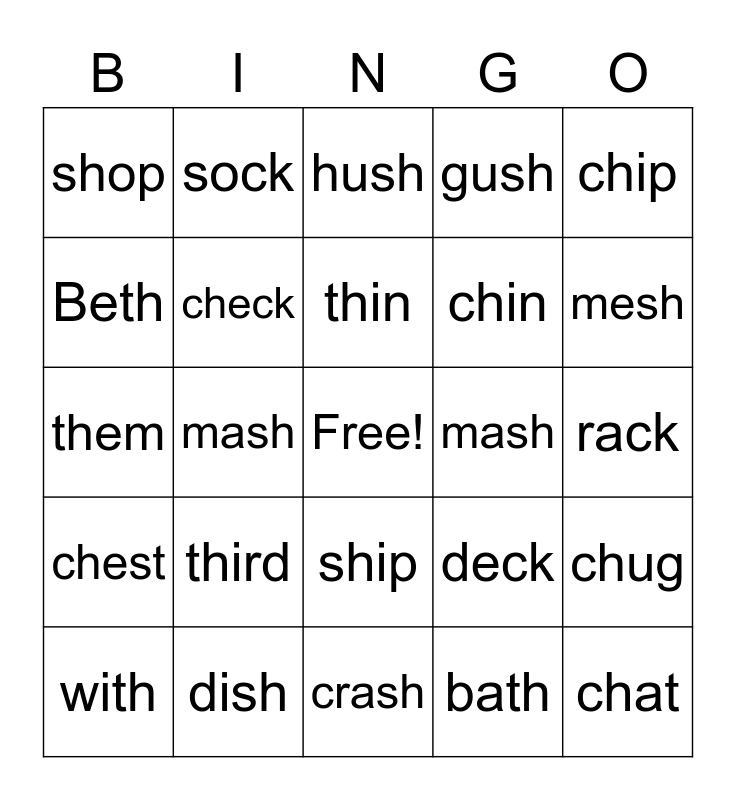 | B | I | N | G | O |
|---|---|---|---|---|
| shop | sock | hush | gush | chip |
| Beth | check | thin | chin | mesh |
| them | mash | Free! | mash | rack |
| chest | third | ship | deck | chug |
| with | dish | crash | bath | chat |